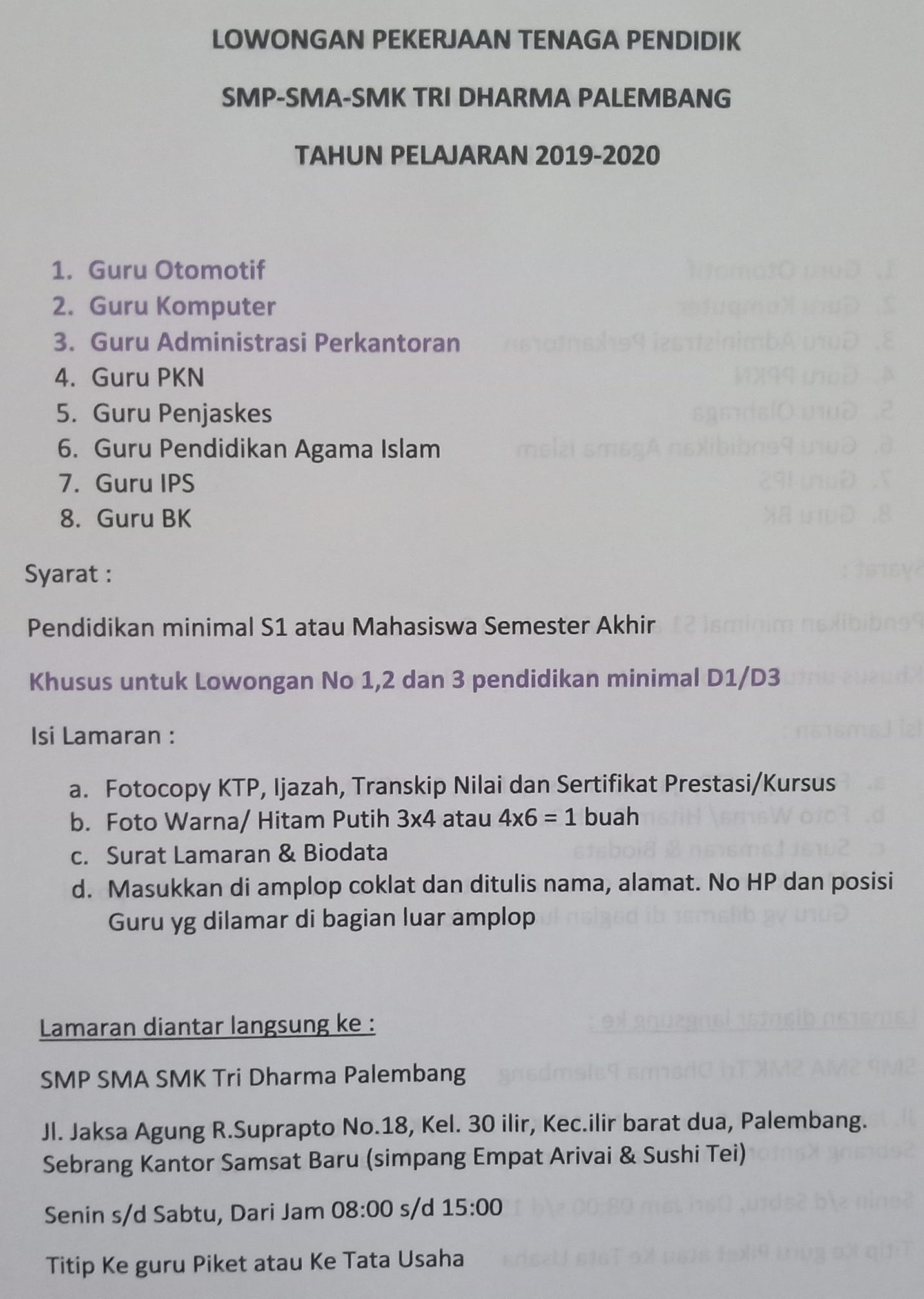 LOWONGAN PEKERJAAN TENAGA PENDIDIK

SMP-SMA-SMK TRI DHARMA PALEMBANG

TAHUN PELAJARAN 2019-2020

1. Guru Otomotif
2. Guru Komputer
3. Guru Administrasi Perkantoran
4. Guru PKN
5. Guru Penjaskes
6. Guru Pendidikan Agama Islam
7. Guru IPS
8. Guru BK

Syarat :

Pendidikan minimal S1 atau Mahasiswa Semester Akhir

Khusus untuk Lowongan No 1,2 dan 3 pendidikan minimal D1/D3

Isi Lamaran :

a. Fotocopy KTP, Ijazah, Transkip Nilai dan Sertifikat Prestasi/Kursus
b. Foto Warna/ Hitam Putih 3x4 atau 4x6 = 1 buah
c. Surat Lamaran & Biodata
d. Masukkan di amplop coklat dan ditulis nama, alamat. No HP dan posisi Guru yg dilamar di bagian luar amplop

Lamaran diantar langsung ke :

SMP SMA SMK Tri Dharma Palembang

Jl. Jaksa Agung R.Suprapto No.18, Kel. 30 ilir, Kec.ilir barat dua, Palembang. Sebrang Kantor Samsat Baru (simpang Empat Arivai & Sushi Tei)

Senin s/d Sabtu, Dari Jam 08:00 s/d 15:00

Titip Ke guru Piket atau Ke Tata Usaha